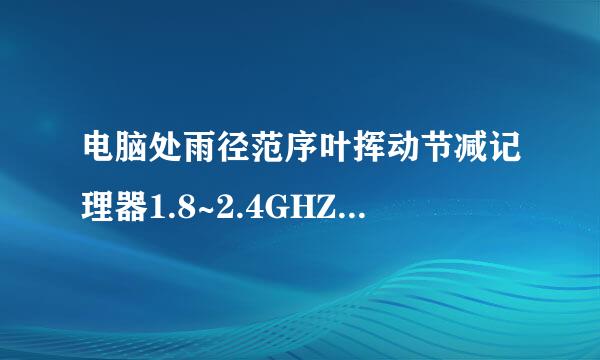 电脑处雨径范序叶挥动节减记理器1.8~2.4GHZ...